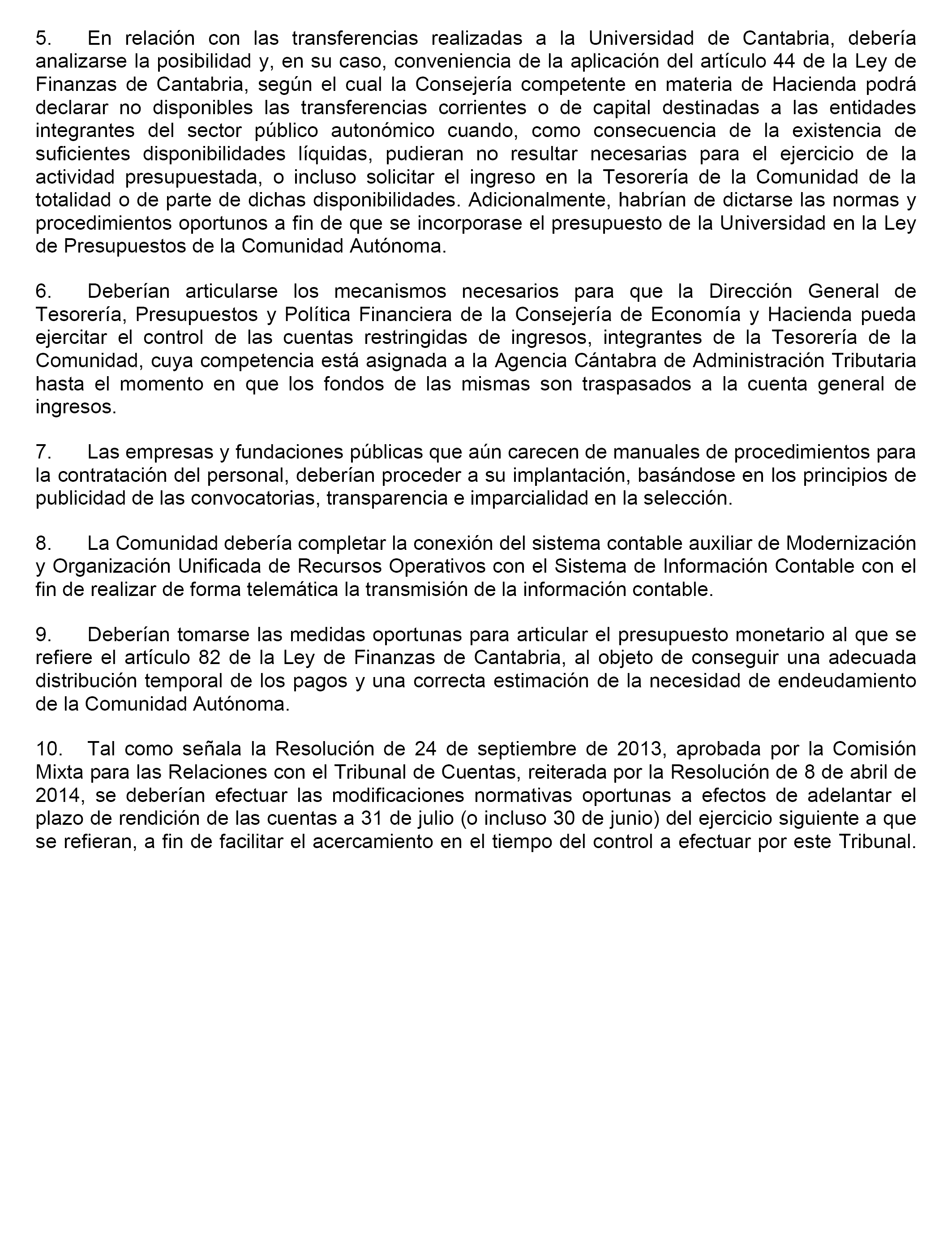 5. En relación con las transferencias realizadas a la Universidad de Cantabria, debería analizarse la posibilidad y, en su caso, conveniencia de la aplicación del artículo 44 de la Ley de Finanzas de Cantabria, según el cual la Consejería competente en materia de Hacienda podrá declarar no disponibles las transferencias corrientes o de capital destinadas a las entidades integrantes del sector público autonómico cuando, como consecuencia de la existencia de suficientes disponibilidades líquidas, pudieran no resultar necesarias para el ejercicio de la actividad presupuestada, o incluso solicitar el ingreso en la Tesorería de la Comunidad de la totalidad o de parte de dichas disponibilidades. Adicionalmente, habrían de dictarse las normas y procedimientos oportunos a fin de que se incorporase el presupuesto de la Universidad en la Ley de Presupuestos de la Comunidad Autónoma.

6. Deberían articularse los mecanismos necesarios para que la Dirección General de Tesorería, Presupuestos y Política Financiera de la Consejería de Economía y Hacienda pueda ejercitar el control de las cuentas restringidas de ingresos, integrantes de la Tesorería de la Comunidad, cuya competencia está asignada a la Agencia Cántabra de Administración Tributaria hasta el momento en que los fondos de las mismas son traspasados a la cuenta general de ingresos.

7. Las empresas y fundaciones públicas que aún carecen de manuales de procedimientos para la contratación del personal, deberían proceder a su implantación, basándose en los principios de publicidad de las convocatorias, transparencia e imparcialidad en la selección.

8. La Comunidad debería completar la conexión del sistema contable auxiliar de Modernización y Organización Unificada de Recursos Operativos con el Sistema de Información Contable con el fin de realizar de forma telemática la transmisión de la información contable.

9. Deberían tomarse las medidas oportunas para articular el presupuesto monetario al que se refiere el artículo 82 de la Ley de Finanzas de Cantabria, al objeto de conseguir una adecuada distribución temporal de los pagos y una correcta estimación de la necesidad de endeudamiento de la Comunidad Autónoma.

10. Tal como señala la Resolución de 24 de septiembre de 2013, aprobada por la Comisión Mixta para las Relaciones con el Tribunal de Cuentas, reiterada por la Resolución de 8 de abril de 2014, se deberían efectuar las modificaciones normativas oportunas a efectos de adelantar el plazo de rendición de las cuentas a 31 de julio (o incluso 30 de junio) del ejercicio siguiente a que se refieran, a fin de facilitar el acercamiento en el tiempo del control a efectuar por este Tribunal.